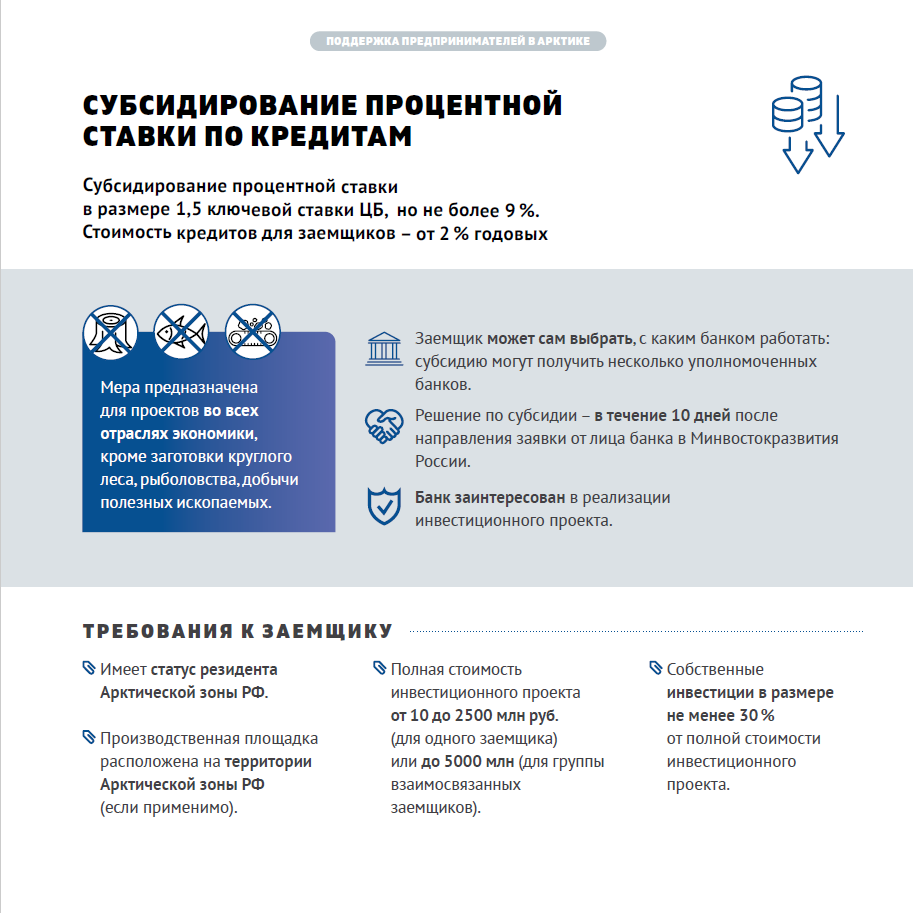 ПОДДЕРЖКА ПРЕДПРИНИМАТЕЛЕЙ В АРКТИКЕ

СУБСИДИРОВАНИЕ ПРОЦЕНТНОЙ СТАВКИ ПО КРЕДИТАМ

Субсидирование процентной ставки в размере 1,5 ключевой ставки ЦБ, но не более 9 %. Стоимость кредитов для заемщиков – от 2 % годовых

Мера предназначена для проектов во всех отраслях экономики, кроме заготовки круглого леса, рыболовства, добычи полезных ископаемых.

Заемщик может сам выбрать, с каким банком работать: субсидию могут получить несколько уполномоченных банков.

Решение по субсидии – в течение 10 дней после направления заявки от лица банка в Минвостокразвития России.

Банк заинтересован в реализации инвестиционного проекта.

ТРЕБОВАНИЯ К ЗАЕМЩИКУ

Имеет статус резидента Арктической зоны РФ.

Производственная площадка расположена на территории Арктической зоны РФ (если применимо).

Полная стоимость инвестиционного проекта от 10 до 2500 млн руб. (для одного заемщика) или до 5000 млн (для группы взаимосвязанных заемщиков).

Собственные инвестиции в размере не менее 30 % от полной стоимости инвестиционного проекта.